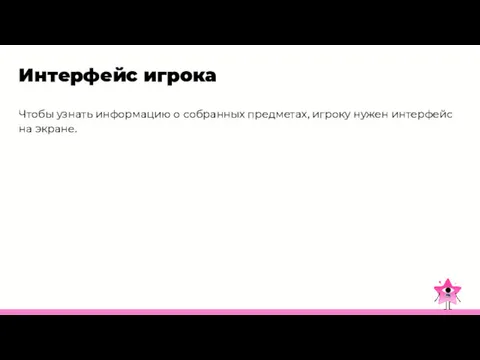 Интерфейс игрока

Чтобы узнать информацию о собранных предметах, игроку нужен интерфейс на экране.